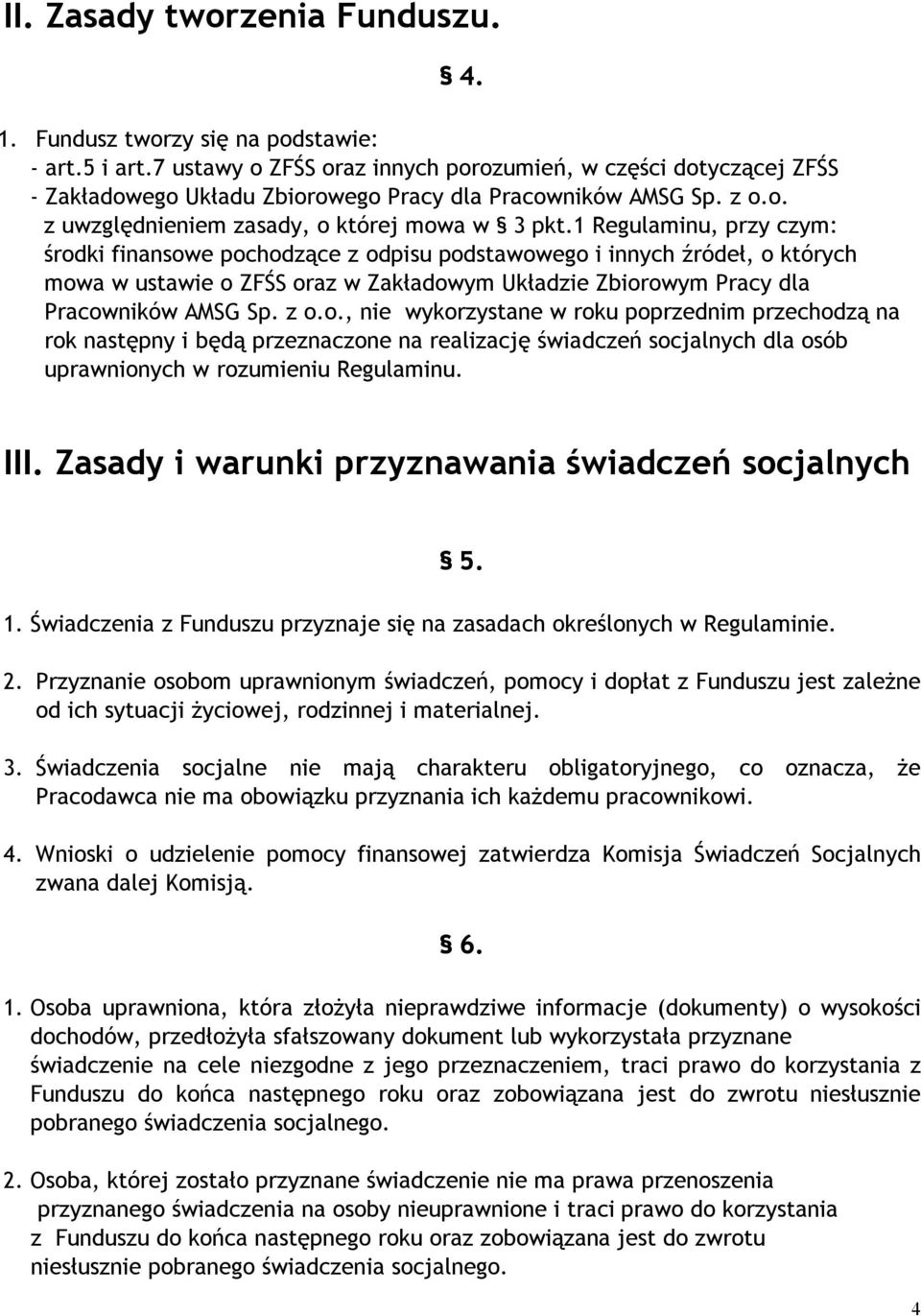 II. Zasady tworzenia Funduszu.

§ 4.

1. Fundusz tworzy się na podstawie:
- art.5 i art.7 ustawy o ZFŚS oraz innych porozumień, w części dotyczącej ZFŚS
- Zakładowego Układu Zbiorowego Pracy dla Pracowników AMSG Sp. z o.o.
z uwzględnieniem zasady, o której mowa w § 3 pkt.1 Regulaminu, przy czym: środki finansowe pochodzące z odpisu podstawowego i innych źródeł, o których mowa w ustawie o ZFŚS oraz w Zakładowym Układzie Zbiorowym Pracy dla Pracowników AMSG Sp. z o.o., nie wykorzystane w roku poprzednim przechodzą na rok następny i będą przeznaczone na realizację świadczeń socjalnych dla osób uprawnionych w rozumieniu Regulaminu.

III. Zasady i warunki przyznawania świadczeń socjalnych

§ 5.

1. Świadczenia z Funduszu przyznaje się na zasadach określonych w Regulaminie.

2. Przyznanie osobom uprawnionym świadczeń, pomocy i dopłat z Funduszu jest zależne od ich sytuacji życiowej, rodzinnej i materialnej.

3. Świadczenia socjalne nie mają charakteru obligatoryjnego, co oznacza, że Pracodawca nie ma obowiązku przyznania ich każdemu pracownikowi.

4. Wnioski o udzielenie pomocy finansowej zatwierdza Komisja Świadczeń Socjalnych zwana dalej Komisją.

§ 6.

1. Osoba uprawniona, która złożyła nieprawdziwe informacje (dokumenty) o wysokości dochodów, przedłożyła sfałszowany dokument lub wykorzystała przyznane świadczenie na cele niezgodne z jego przeznaczeniem, traci prawo do korzystania z Funduszu do końca następnego roku oraz zobowiązana jest do zwrotu niesłusznie pobranego świadczenia socjalnego.

2. Osoba, której zostało przyznane świadczenie nie ma prawa przenoszenia przyznanego świadczenia na osoby nieuprawnione i traci prawo do korzystania z Funduszu do końca następnego roku oraz zobowiązana jest do zwrotu niesłusznie pobranego świadczenia socjalnego.

4